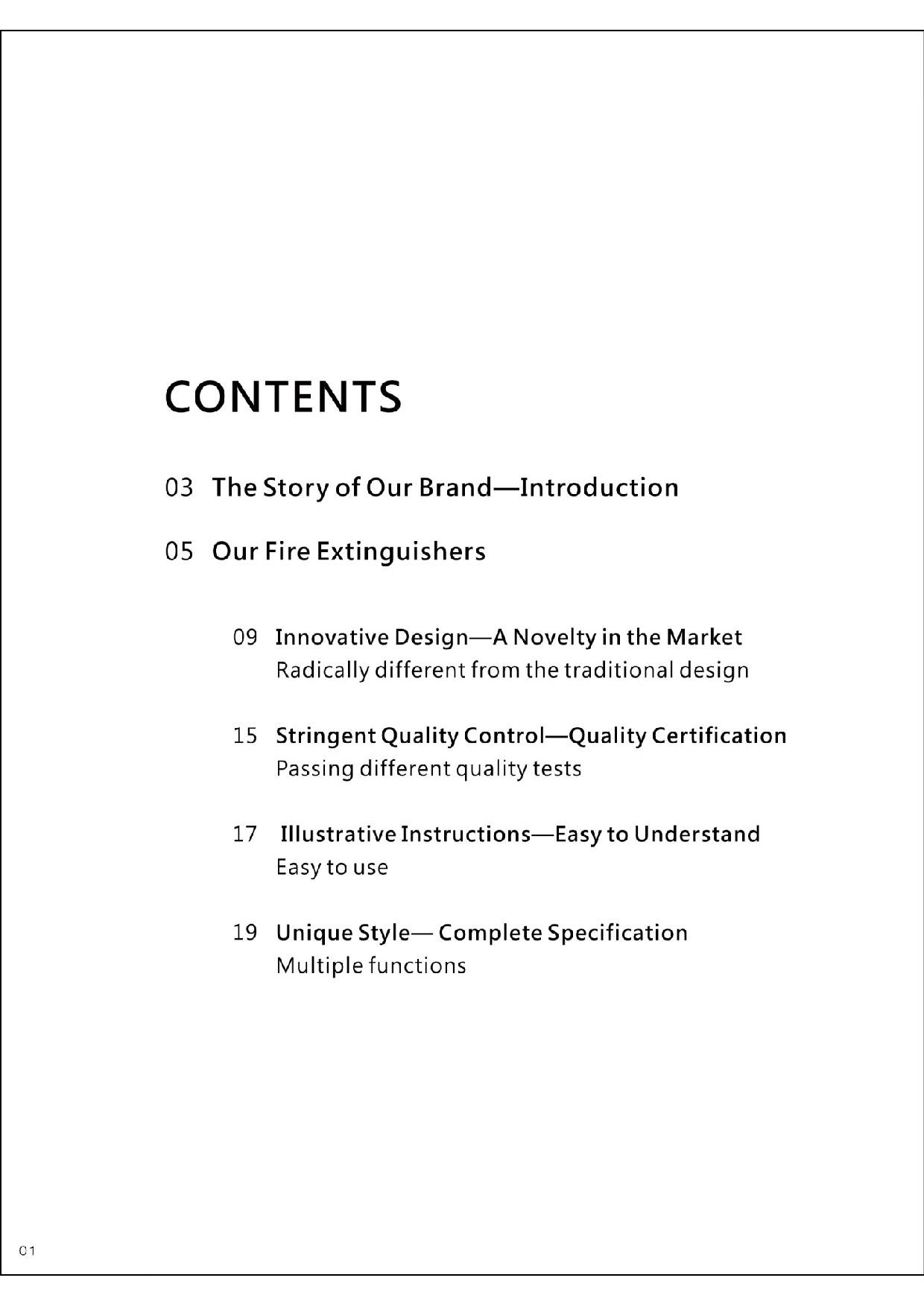 CONTENTS

03 The Story of Our Brand—Introduction

05 Our Fire Extinguishers

09 Innovative Design—A Novelty in the Market
Radically different from the traditional design

15 Stringent Quality Control—Quality Certification
Passing different quality tests

17 Illustrative Instructions—Easy to Understand
Easy to use

19 Unique Style— Complete Specification
Multiple functions

01